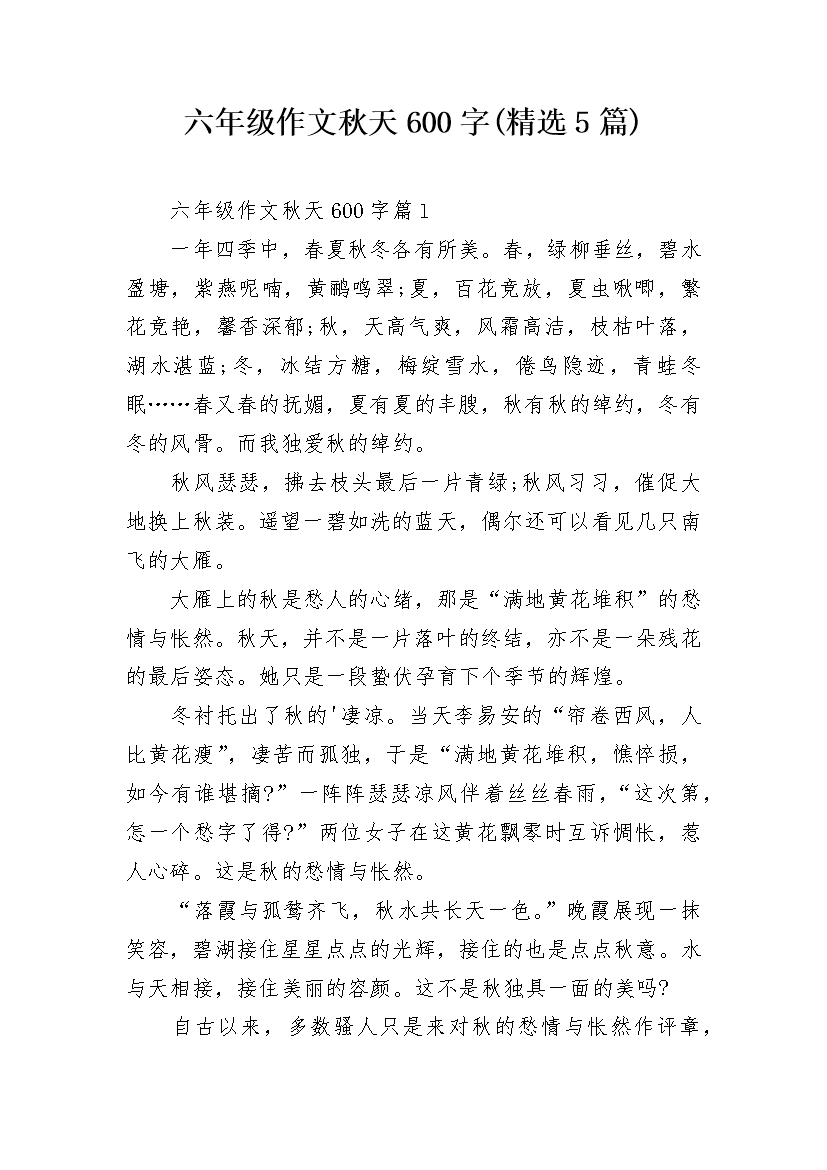 六年级作文秋天600字(精选5篇)

六年级作文秋天600字篇1

一年四季中，春夏秋冬各有所美。春，绿柳垂丝，碧水盈塘，紫燕呢喃，黄鹂鸣翠;夏，百花竞放，夏虫啾唧，繁花竞艳，馨香深郁;秋，天高气爽，风霜高洁，枝枯叶落，湖水湛蓝;冬，冰结方糖，梅绽雪水，倦鸟隐迹，青蛙冬眠……春又春的抚媚，夏有夏的丰腴，秋有秋的绰约，冬有冬的风骨。而我独爱秋的绰约。

秋风瑟瑟，拂去枝头最后一片青绿;秋风习习，催促大地换上秋装。遥望一碧如洗的蓝天，偶尔还可以看见几只南飞的大雁。

大雁上的秋是愁人的心绪，那是“满地黄花堆积”的愁情与怅然。秋天，并不是一片落叶的终结，亦不是一朵残花的最后姿态。她只是一段蛰伏孕育下个季节的辉煌。

冬衬托出了秋的'凄凉。当天李易安的“帘卷西风，人比黄花瘦”，凄苦而孤独，于是“满地黄花堆积，憔悴损，如今有谁堪摘?”一阵阵瑟瑟凉风伴着丝丝春雨，“这次第，怎一个愁字了得?”两位女子在这黄花飘零时互诉惆怅，惹人心碎。这是秋的愁情与怅然。

“落霞与孤鹜齐飞，秋水共长天一色。”晚霞展现一抹笑容，碧湖接住星星点点的光辉，接住的也是点点秋意。水与天相接，接住美丽的容颜。这不是秋独具一面的美吗?

自古以来，多数骚人只是来对秋的愁情与怅然作评章，